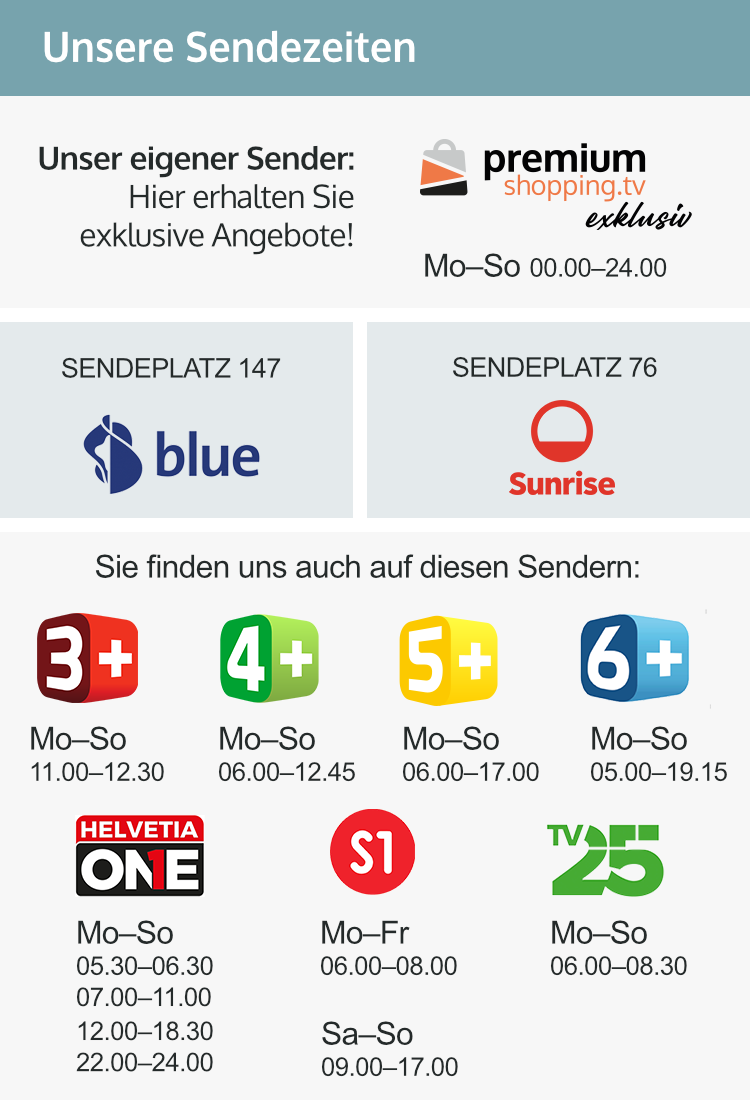 Unsere Sendezeiten

Unser eigener Sender:
Hier erhalten Sie
exklusive Angebote!

premium
shopping.tv
exklusiv

Mo–So 00.00–24.00

SENDEPLATZ 147

blue

SENDEPLATZ 76

Sunrise

Sie finden uns auch auf diesen Sendern:

3+
Mo–So
11.00–12.30

4+
Mo–So
06.00–12.45

5+
Mo–So
06.00–17.00

6+
Mo–So
05.00–19.15

HELVETIA
ONE
Mo–So
05.30–06.30
07.00–11.00
12.00–18.30
22.00–24.00

S1
Mo–Fr
06.00–08.00

Sa–So
09.00–17.00

TV 25
Mo–So
06.00–08.30